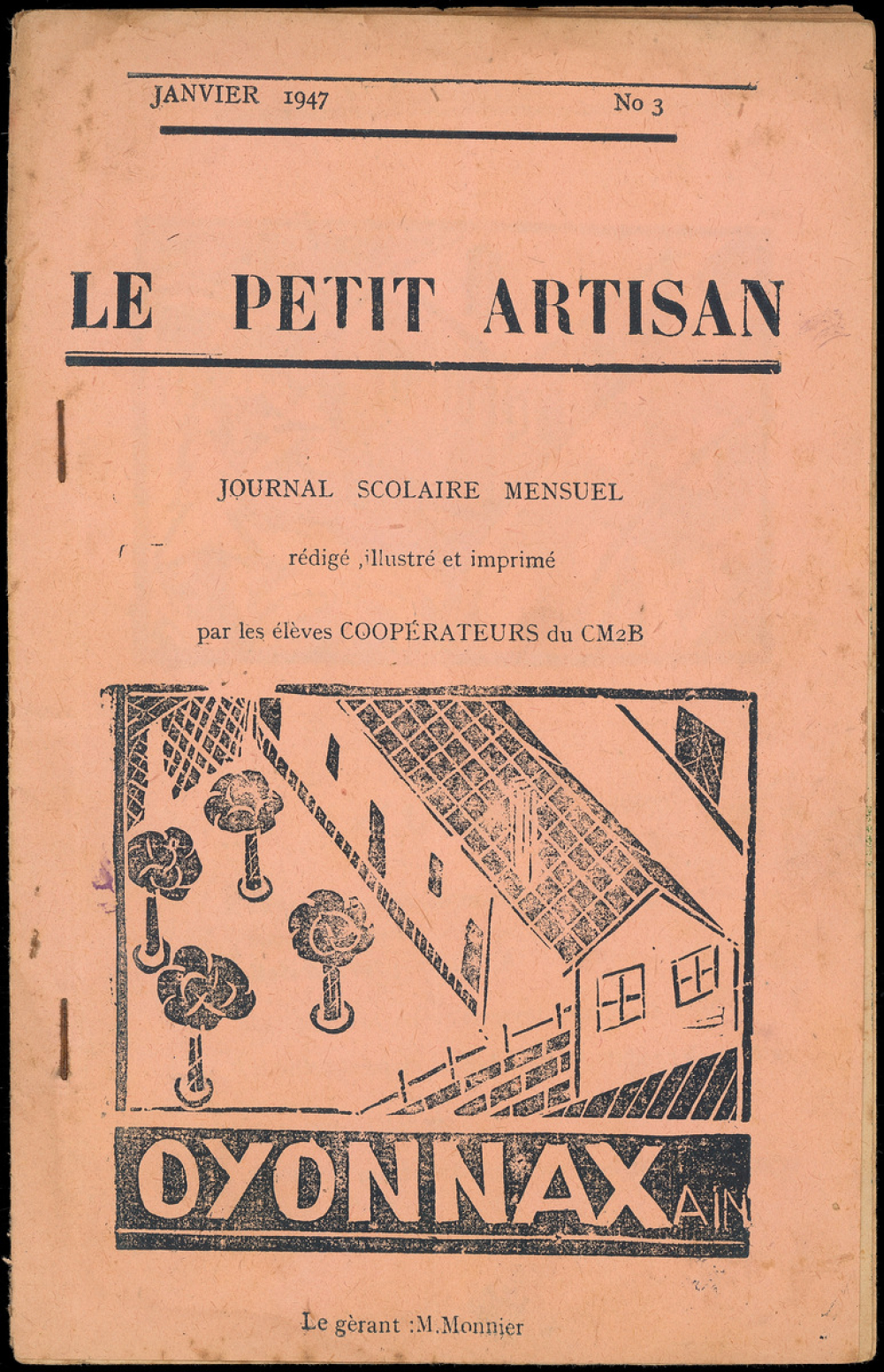 JANVIER 1947 No 3

LE PETIT ARTISAN

JOURNAL SCOLAIRE MENSUEL

rédigé ,illustré et imprimé

par les élèves COOPÉRATEURS du CM2B

OYONNAX AIN

Le gèrant :M.Monnier